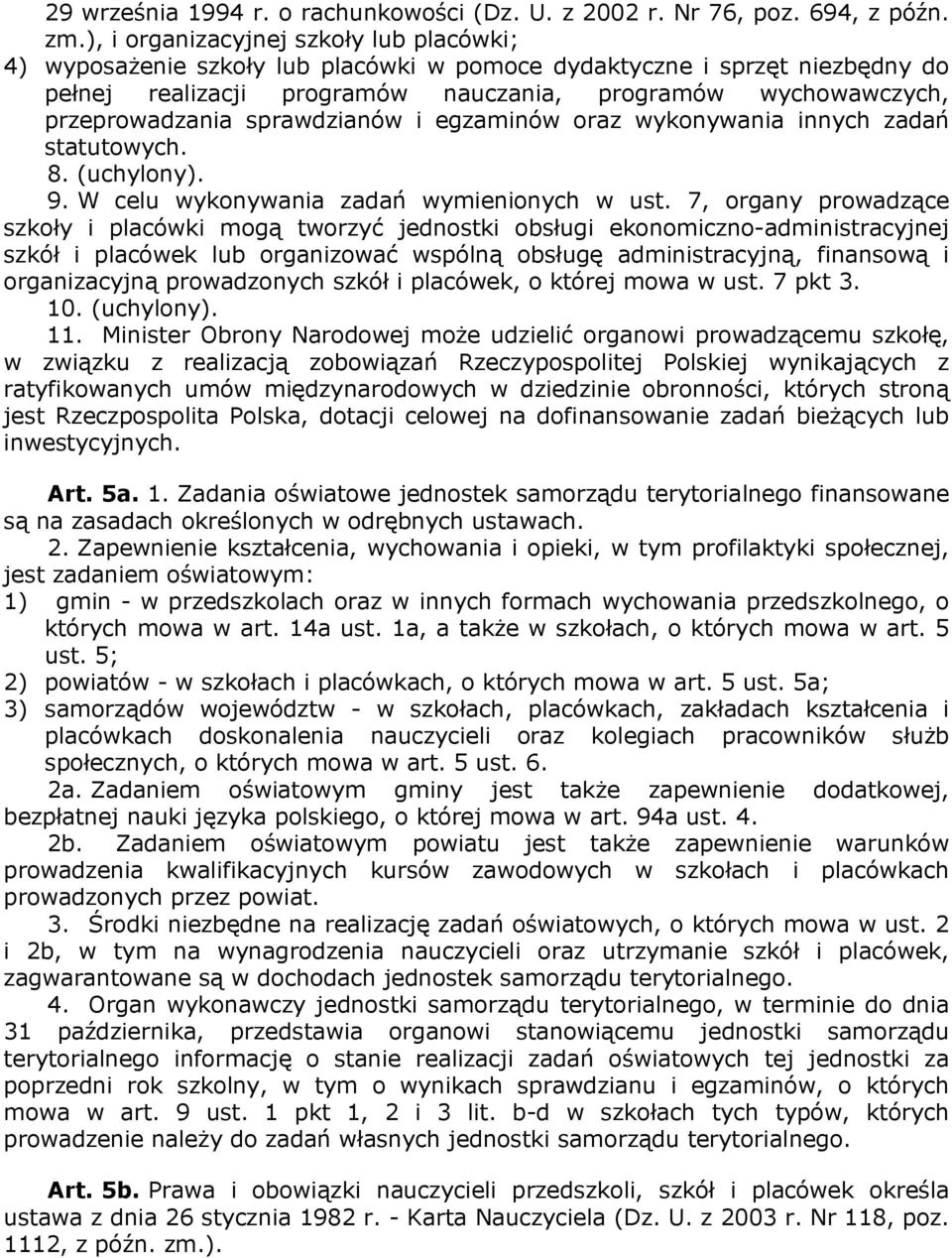 29 września 1994 r. o rachunkowości (Dz. U. z 2002 r. Nr 76, poz. 694, z późn. zm.), i organizacyjnej szkoły lub placówki;
4) wyposażenie szkoły lub placówki w pomoce dydaktyczne i sprzęt niezbędny do pełnej realizacji programów nauczania, programów wychowawczych, przeprowadzania sprawdzianów i egzaminów oraz wykonywania innych zadań statutowych.
8. (uchylony).
9. W celu wykonywania zadań wymienionych w ust. 7, organy prowadzące szkoły i placówki mogą tworzyć jednostki obsługi ekonomiczno-administracyjnej szkół i placówek lub organizować wspólną obsługę administracyjną, finansową i organizacyjną prowadzonych szkół i placówek, o której mowa w ust. 7 pkt 3.
10. (uchylony).
11. Minister Obrony Narodowej może udzielić organowi prowadzącemu szkołę, w związku z realizacją zobowiązań Rzeczypospolitej Polskiej wynikających z ratyfikowanych umów międzynarodowych w dziedzinie obronności, których stroną jest Rzeczpospolita Polska, dotacji celowej na dofinansowanie zadań bieżących lub inwestycyjnych.

Art. 5a. 1. Zadania oświatowe jednostek samorządu terytorialnego finansowane są na zasadach określonych w odrębnych ustawach.
2. Zapewnienie kształcenia, wychowania i opieki, w tym profilaktyki społecznej, jest zadaniem oświatowym:
1) gmin - w przedszkolach oraz w innych formach wychowania przedszkolnego, o których mowa w art. 14a ust. 1a, a także w szkołach, o których mowa w art. 5 ust. 5;
2) powiatów - w szkołach i placówkach, o których mowa w art. 5 ust. 5a;
3) samorządów województw - w szkołach, placówkach, zakładach kształcenia i placówkach doskonalenia nauczycieli oraz kolegiach pracowników służb społecznych, o których mowa w art. 5 ust. 6.
2a. Zadaniem oświatowym gminy jest także zapewnienie dodatkowej, bezpłatnej nauki języka polskiego, o której mowa w art. 94a ust. 4.
2b. Zadaniem oświatowym powiatu jest także zapewnienie warunków prowadzenia kwalifikacyjnych kursów zawodowych w szkołach i placówkach prowadzonych przez powiat.
3. Środki niezbędne na realizację zadań oświatowych, o których mowa w ust. 2 i 2b, w tym na wynagrodzenia nauczycieli oraz utrzymanie szkół i placówek, zagwarantowane są w dochodach jednostek samorządu terytorialnego.
4. Organ wykonawczy jednostki samorządu terytorialnego, w terminie do dnia 31 października, przedstawia organowi stanowiącemu jednostki samorządu terytorialnego informację o stanie realizacji zadań oświatowych tej jednostki za poprzedni rok szkolny, w tym o wynikach sprawdzianu i egzaminów, o których mowa w art. 9 ust. 1 pkt 1, 2 i 3 lit. b-d w szkołach tych typów, których prowadzenie należy do zadań własnych jednostki samorządu terytorialnego.

Art. 5b. Prawa i obowiązki nauczycieli przedszkoli, szkół i placówek określa ustawa z dnia 26 stycznia 1982 r. - Karta Nauczyciela (Dz. U. z 2003 r. Nr 118, poz. 1112, z późn. zm.).